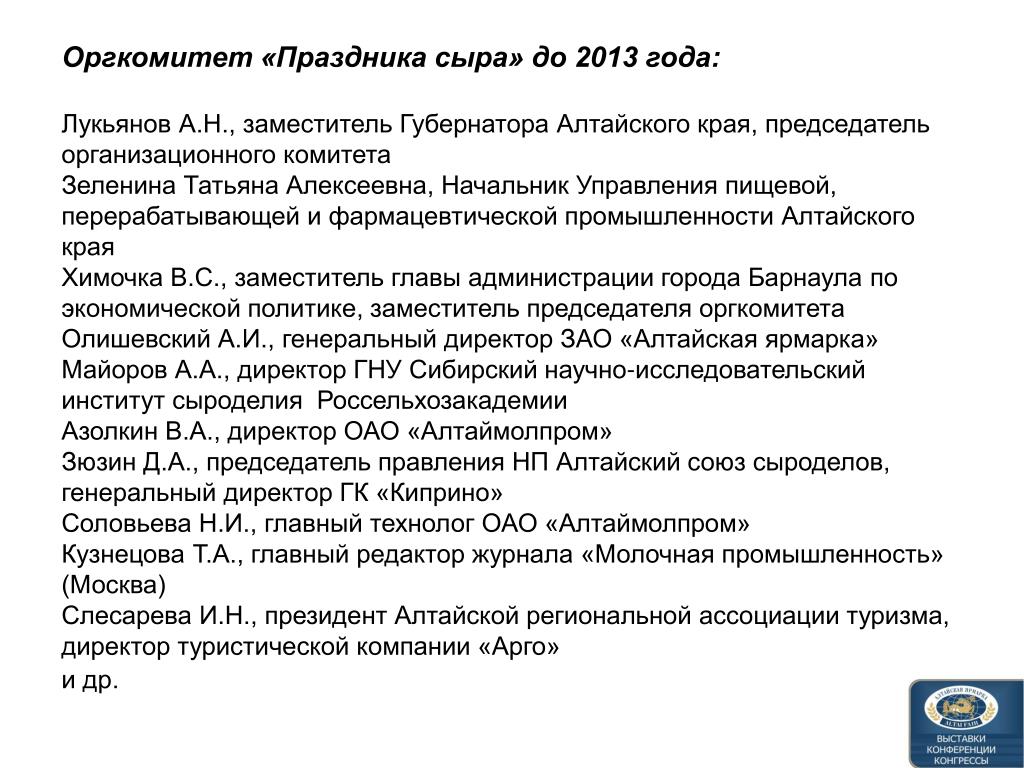 Оргкомитет «Праздника сыра» до 2013 года:

Лукьянов А.Н., заместитель Губернатора Алтайского края, председатель организационного комитета
Зеленина Татьяна Алексеевна, Начальник Управления пищевой, перерабатывающей и фармацевтической промышленности Алтайского края
Химочка В.С., заместитель главы администрации города Барнаула по экономической политике, заместитель председателя оргкомитета
Олишевский А.И., генеральный директор ЗАО «Алтайская ярмарка»
Майоров А.А., директор ГНУ Сибирский научно-исследовательский институт сыроделия Россельхозакадемии
Азолкин В.А., директор ОАО «Алтаймолпром»
Зюзин Д.А., председатель правления НП Алтайский союз сыроделов, генеральный директор ГК «Киприно»
Соловьева Н.И., главный технолог ОАО «Алтаймолпром»
Кузнецова Т.А., главный редактор журнала «Молочная промышленность» (Москва)
Слесарева И.Н., президент Алтайской региональной ассоциации туризма, директор туристической компании «Арго»
и др.

АЛТАЙСКАЯ ЯРМАРКА
ALTAI FAIR
ВЫСТАВКИ
КОНФЕРЕНЦИИ
КОНГРЕССЫ